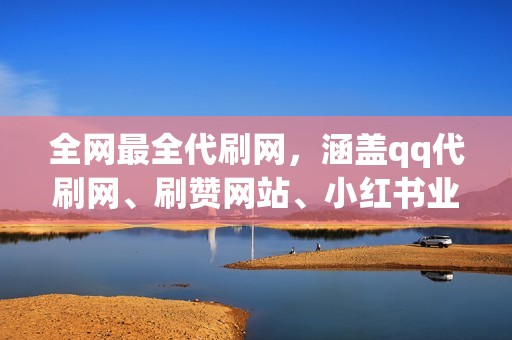 全网最全代刷网，涵盖qq代刷网、刷赞网站、小红书业